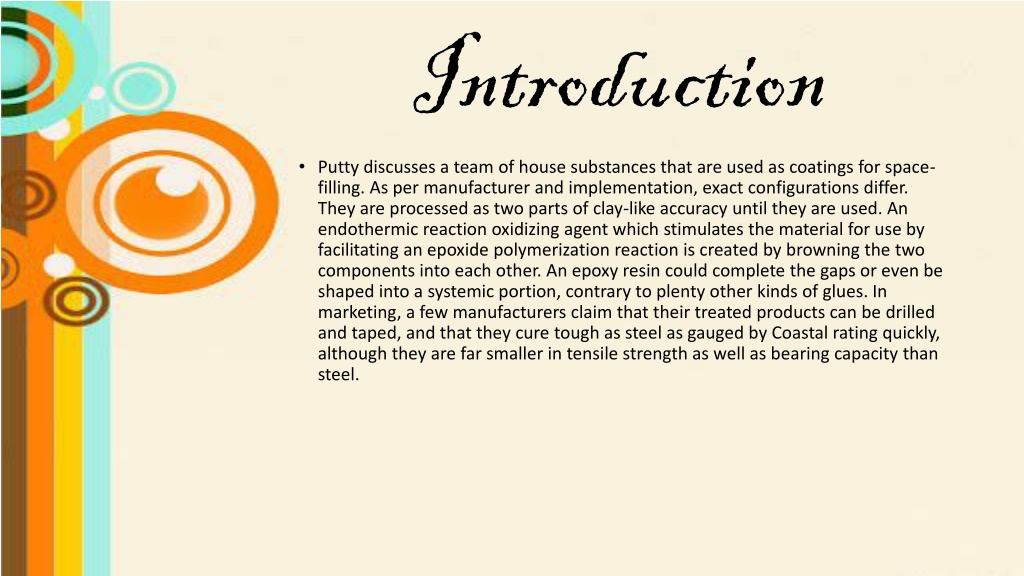 Introduction

• Putty discusses a team of house substances that are used as coatings for space-filling. As per manufacturer and implementation, exact configurations differ. They are processed as two parts of clay-like accuracy until they are used. An endothermic reaction oxidizing agent which stimulates the material for use by facilitating an epoxide polymerization reaction is created by browning the two components into each other. An epoxy resin could complete the gaps or even be shaped into a systemic portion, contrary to plenty other kinds of glues. In marketing, a few manufacturers claim that their treated products can be drilled and taped, and that they cure tough as steel as gauged by Coastal rating quickly, although they are far smaller in tensile strength as well as bearing capacity than steel.